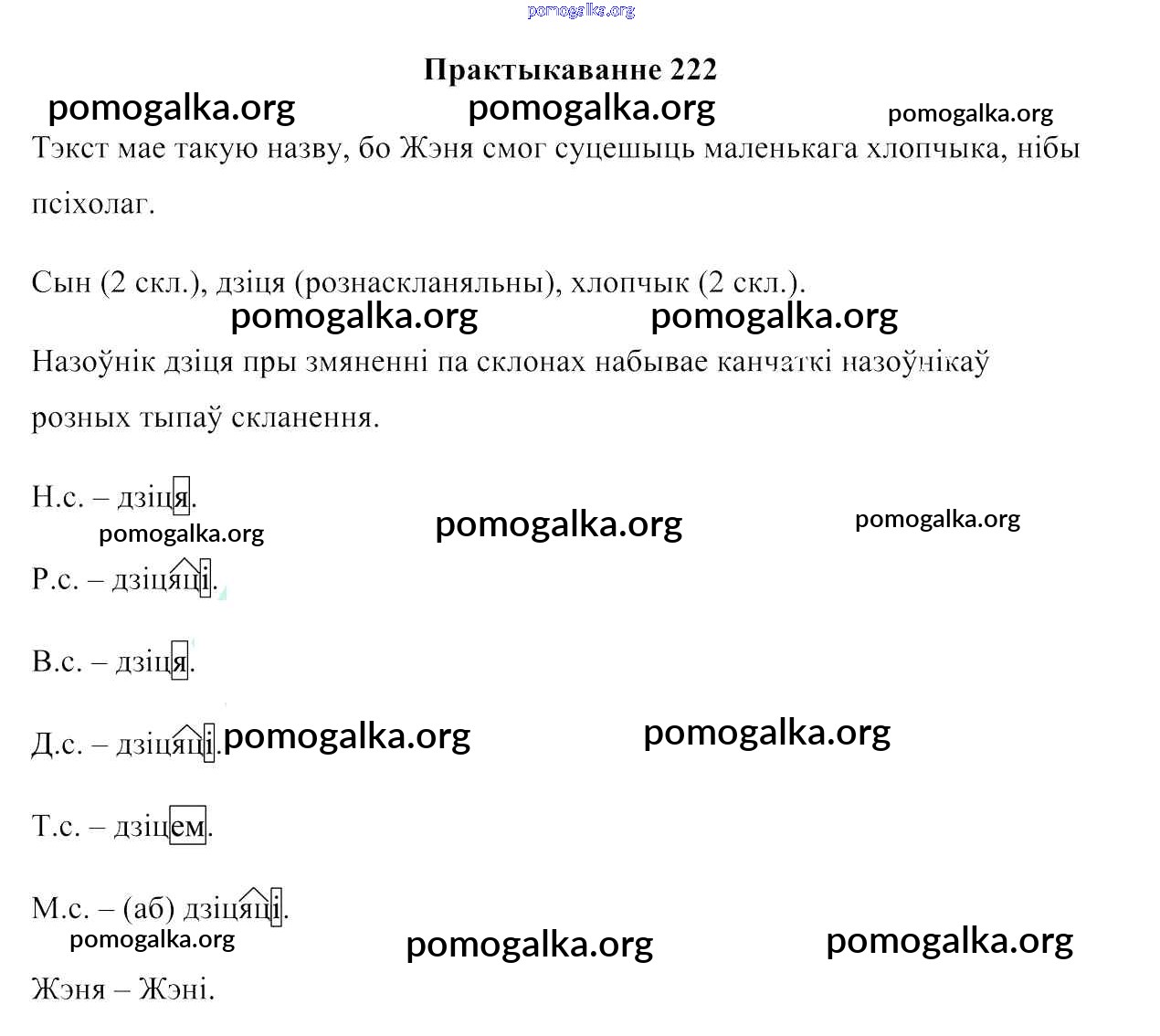 pomogalka.org

Практыкаванне 222

pomogalka.org pomogalka.org pomogalka.org

Тэкст мае такую назву, бо Жэня смог суцешыць маленькага хлопчыка, нібы псіхолаг.

Сын (2 скл.), дзіця (рознаскланяльны), хлопчык (2 скл.).

pomogalka.org pomogalka.org

Назоўнік дзіця пры змяненні па склонах набывае канчаткі назоўнікаў розных тыпаў скланення.

Н.с. – дзіця.

pomogalka.org pomogalka.org pomogalka.org

Р.с. – дзіцяці.

В.с. – дзіця.

Д.с. – дзіцяці. pomogalka.org pomogalka.org

Т.с. – дзіцем.

М.с. – (аб) дзіцяці.

pomogalka.org pomogalka.org pomogalka.org

Жэня – Жэні.